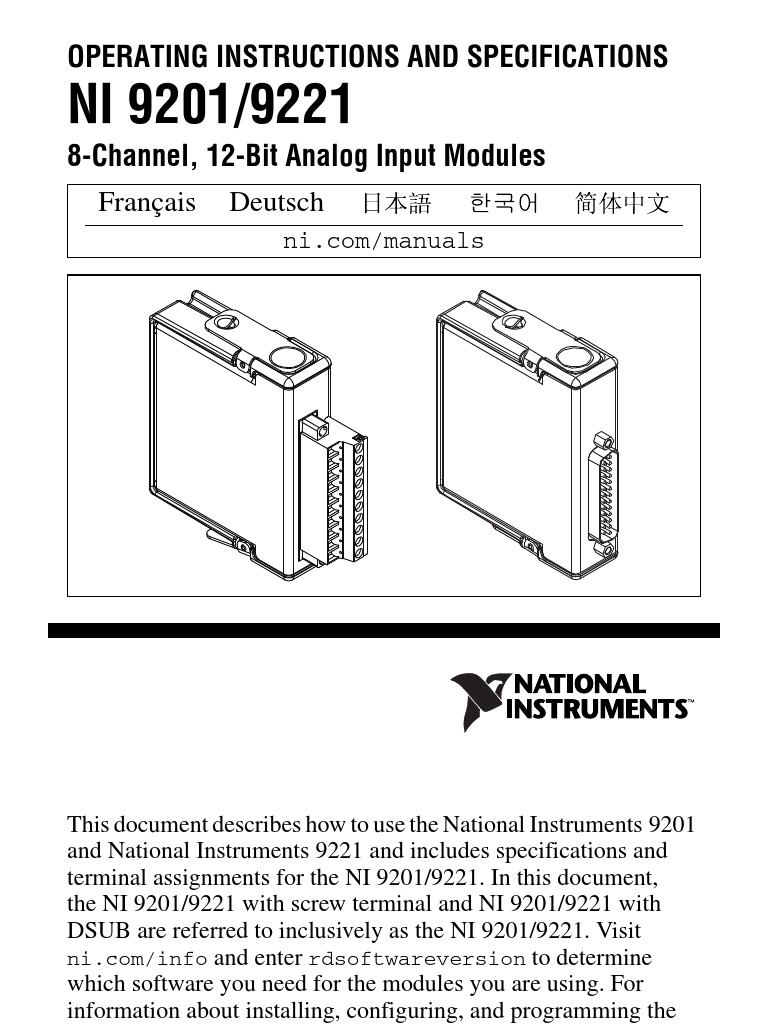 OPERATING INSTRUCTIONS AND SPECIFICATIONS

NI 9201/9221

8-Channel, 12-Bit Analog Input Modules

Français Deutsch 日本語 한국어 简体中文

ni.com/manuals

NATIONAL INSTRUMENTS™

This document describes how to use the National Instruments 9201 and National Instruments 9221 and includes specifications and terminal assignments for the NI 9201/9221. In this document, the NI 9201/9221 with screw terminal and NI 9201/9221 with DSUB are referred to inclusively as the NI 9201/9221. Visit ni.com/info and enter rdsoftwareversion to determine which software you need for the modules you are using. For information about installing, configuring, and programming the